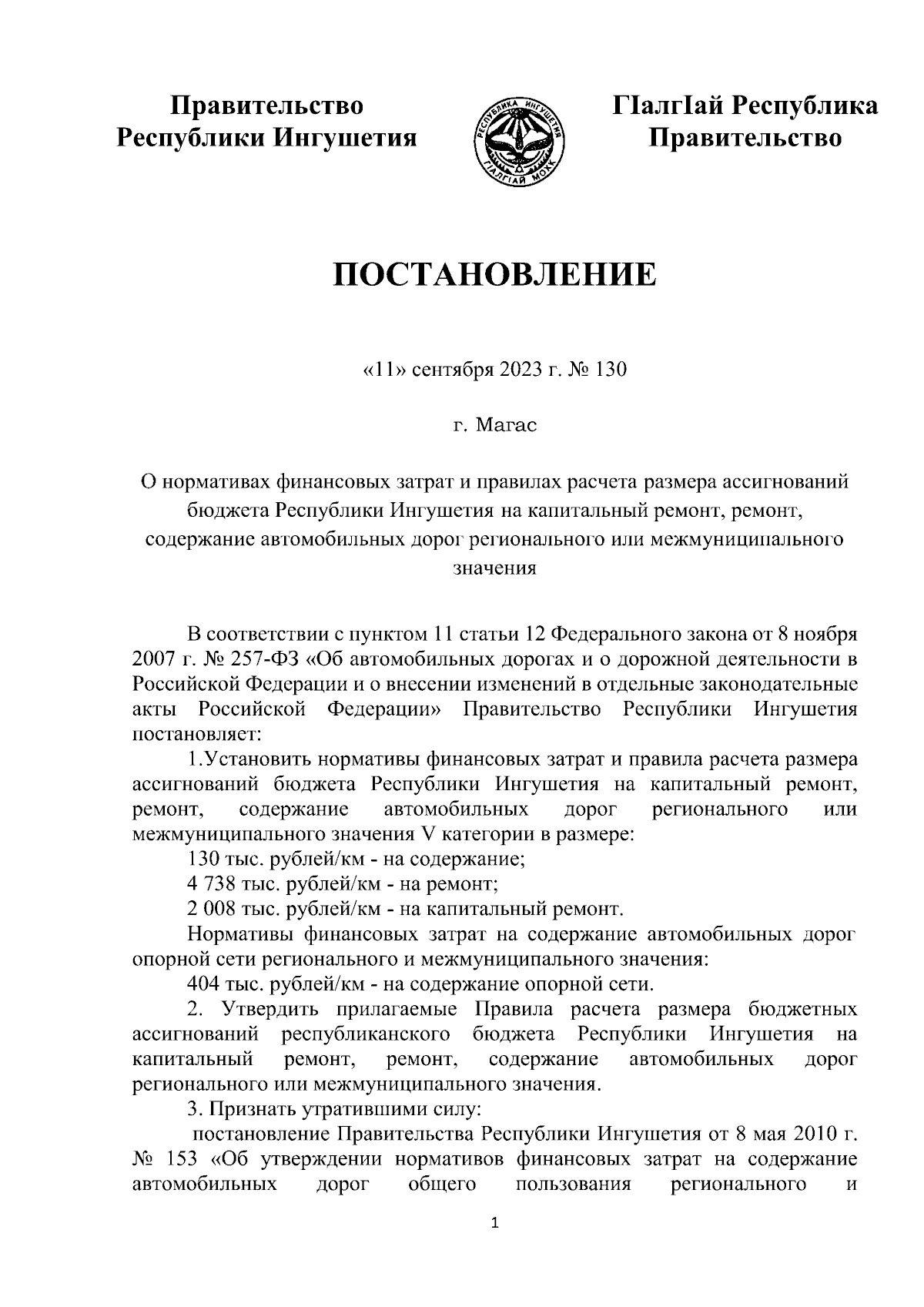 Правительство Республики Ингушетия

РЕСПУБЛИКА ИНГУШЕТИЯ
ГIАЛГIАЙ МОХК

ГIалгIай Республика Правительство

ПОСТАНОВЛЕНИЕ

«11» сентября 2023 г. № 130

г. Магас

О нормативах финансовых затрат и правилах расчета размера ассигнований бюджета Республики Ингушетия на капитальный ремонт, ремонт, содержание автомобильных дорог регионального или межмуниципального значения

В соответствии с пунктом 11 статьи 12 Федерального закона от 8 ноября 2007 г. № 257-ФЗ «Об автомобильных дорогах и о дорожной деятельности в Российской Федерации и о внесении изменений в отдельные законодательные акты Российской Федерации» Правительство Республики Ингушетия постановляет:

1.Установить нормативы финансовых затрат и правила расчета размера ассигнований бюджета Республики Ингушетия на капитальный ремонт, ремонт, содержание автомобильных дорог регионального или межмуниципального значения V категории в размере:

130 тыс. рублей/км - на содержание;

4 738 тыс. рублей/км - на ремонт;

2 008 тыс. рублей/км - на капитальный ремонт.

Нормативы финансовых затрат на содержание автомобильных дорог опорной сети регионального и межмуниципального значения:

404 тыс. рублей/км - на содержание опорной сети.

2. Утвердить прилагаемые Правила расчета размера бюджетных ассигнований республиканского бюджета Республики Ингушетия на капитальный ремонт, ремонт, содержание автомобильных дорог регионального или межмуниципального значения.

3. Признать утратившими силу:

постановление Правительства Республики Ингушетия от 8 мая 2010 г. № 153 «Об утверждении нормативов финансовых затрат на содержание автомобильных дорог общего пользования регионального и

1